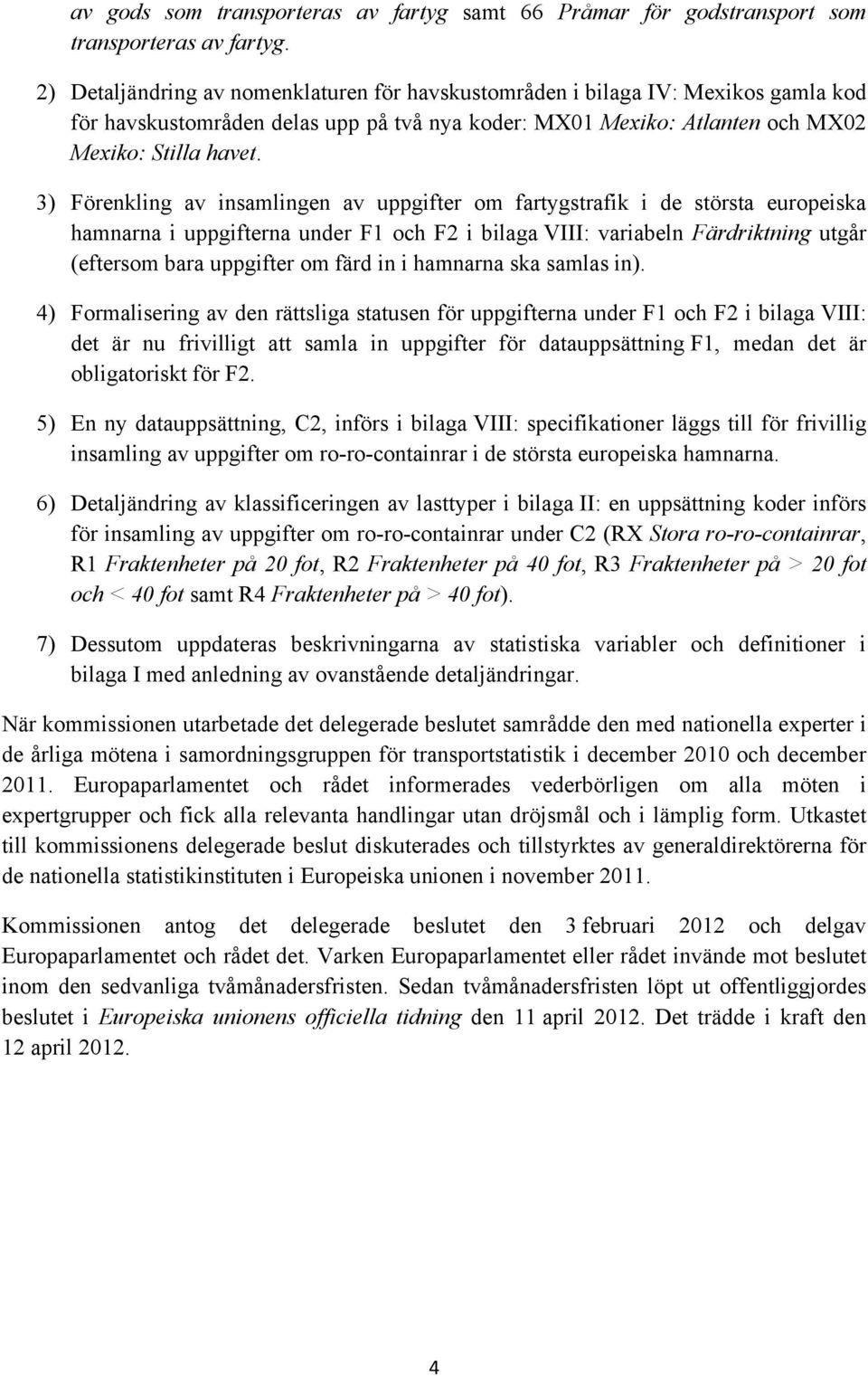 av gods som transporteras av fartyg samt 66 Pråmar för godstransport som transporteras av fartyg.

2) Detaljändring av nomenklaturen för havskustområden i bilaga IV: Mexikos gamla kod för havskustområden delas upp på två nya koder: MX01 Mexiko: Atlanten och MX02 Mexiko: Stilla havet.

3) Förenkling av insamlingen av uppgifter om fartygstrafik i de största europeiska hamnarna i uppgifterna under F1 och F2 i bilaga VIII: variabeln Färdriktning utgår (eftersom bara uppgifter om färd in i hamnarna ska samlas in).

4) Formalisering av den rättsliga statusen för uppgifterna under F1 och F2 i bilaga VIII: det är nu frivilligt att samla in uppgifter för datauppsättning F1, medan det är obligatoriskt för F2.

5) En ny datauppsättning, C2, införs i bilaga VIII: specifikationer läggs till för frivillig insamling av uppgifter om ro-ro-containrar i de största europeiska hamnarna.

6) Detaljändring av klassificeringen av lasttyper i bilaga II: en uppsättning koder införs för insamling av uppgifter om ro-ro-containrar under C2 (RX Stora ro-ro-containrar, R1 Fraktenheter på 20 fot, R2 Fraktenheter på 40 fot, R3 Fraktenheter på > 20 fot och < 40 fot samt R4 Fraktenheter på > 40 fot).

7) Dessutom uppdateras beskrivningarna av statistiska variabler och definitioner i bilaga I med anledning av ovanstående detaljändringar.

När kommissionen utarbetade det delegerade beslutet samrådde den med nationella experter i de årliga mötena i samordningsgruppen för transportstatistik i december 2010 och december 2011. Europaparlamentet och rådet informerades vederbörligen om alla möten i expertgrupper och fick alla relevanta handlingar utan dröjsmål och i lämplig form. Utkastet till kommissionens delegerade beslut diskuterades och tillstyrktes av generaldirektörerna för de nationella statistikinstituten i Europeiska unionen i november 2011.

Kommissionen antog det delegerade beslutet den 3 februari 2012 och delgav Europaparlamentet och rådet det. Varken Europaparlamentet eller rådet invände mot beslutet inom den sedvanliga tvåmånadersfristen. Sedan tvåmånadersfristen löpt ut offentliggjordes beslutet i Europeiska unionens officiella tidning den 11 april 2012. Det trädde i kraft den 12 april 2012.

4